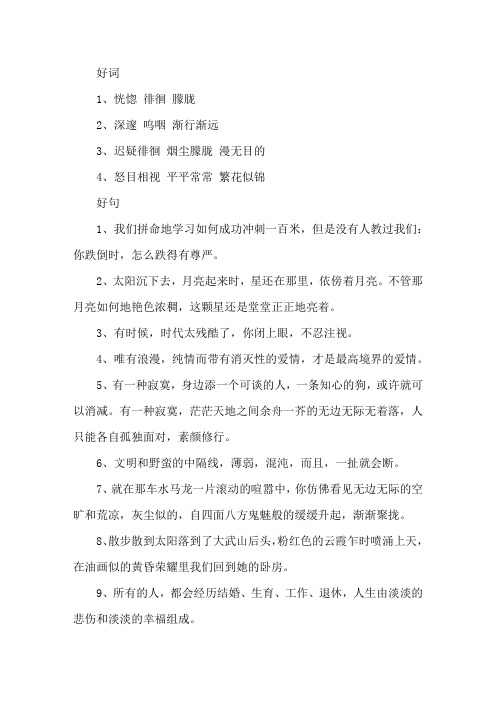 好词

1、恍惚 徘徊 朦胧

2、深邃 呜咽 渐行渐远

3、迟疑徘徊 烟尘朦胧 漫无目的

4、怒目相视 平平常常 繁花似锦

好句

1、我们拼命地学习如何成功冲刺一百米，但是没有人教过我们：你跌倒时，怎么跌得有尊严。

2、太阳沉下去，月亮起来时，星还在那里，依傍着月亮。不管那月亮如何地艳色浓稠，这颗星还是堂堂正正地亮着。

3、有时候，时代太残酷了，你闭上眼，不忍注视。

4、唯有浪漫，纯情而带有消灭性的爱情，才是最高境界的爱情。

5、有一种寂寞，身边添一个可谈的人，一条知心的狗，或许就可以消减。有一种寂寞，茫茫天地之间余舟一芥的无边无际无着落，人只能各自孤独面对，素颜修行。

6、文明和野蛮的中隔线，薄弱，混沌，而且，一扯就会断。

7、就在那车水马龙一片滚动的喧嚣中，你仿佛看见无边无际的空旷和荒凉，灰尘似的，自四面八方鬼魅般的缓缓升起，渐渐聚拢。

8、散步散到太阳落到了大武山后头，粉红色的云霞乍时喷涌上天，在油画似的黄昏荣耀里我们回到她的卧房。

9、所有的人，都会经历结婚、生育、工作、退休，人生由淡淡的悲伤和淡淡的幸福组成。